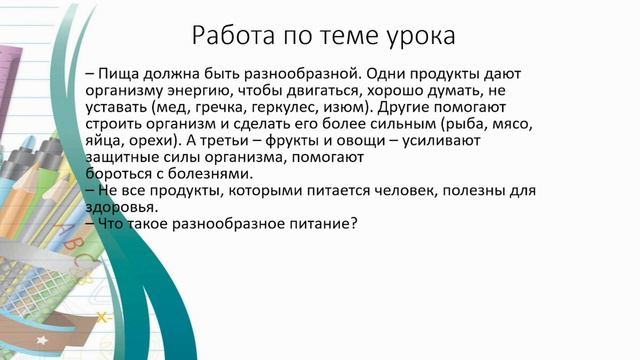 Работа по теме урока

– Пища должна быть разнообразной. Одни продукты дают организму энергию, чтобы двигаться, хорошо думать, не уставать (мед, гречка, геркулес, изюм). Другие помогают строить организм и сделать его более сильным (рыба, мясо, яйца, орехи). А третьи – фрукты и овощи – усиливают защитные силы организма, помогают бороться с болезнями.
– Не все продукты, которыми питается человек, полезны для здоровья.
– Что такое разнообразное питание?